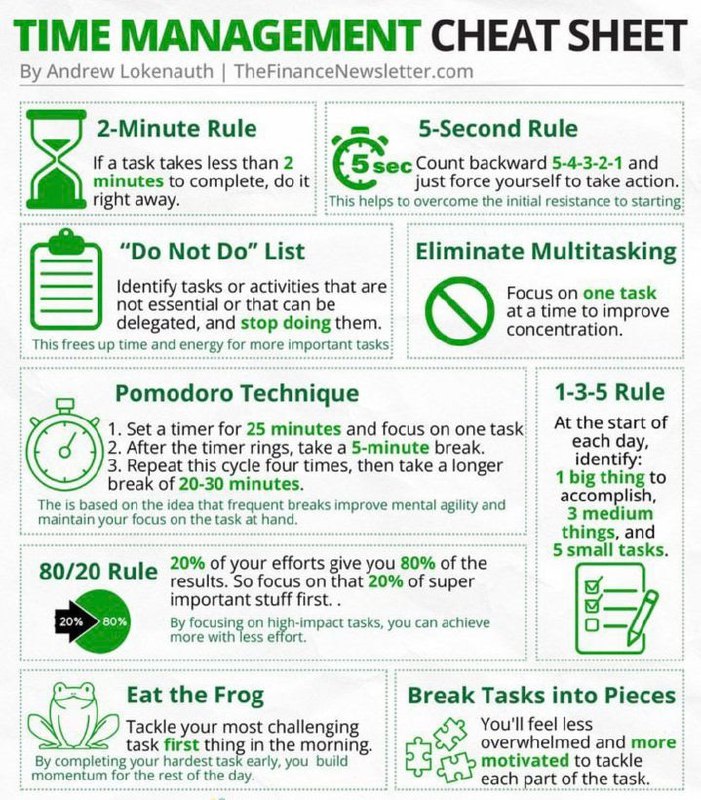 TIME MANAGEMENT CHEAT SHEET
By Andrew Lokenauth | TheFinanceNewsletter.com

2-Minute Rule
If a task takes less than 2 minutes to complete, do it right away.

5-Second Rule
5 sec
Count backward 5-4-3-2-1 and just force yourself to take action.
This helps to overcome the initial resistance to starting

"Do Not Do" List
Identify tasks or activities that are not essential or that can be delegated, and stop doing them.
This frees up time and energy for more important tasks

Eliminate Multitasking
Focus on one task at a time to improve concentration.

Pomodoro Technique
1. Set a timer for 25 minutes and focus on one task
2. After the timer rings, take a 5-minute break.
3. Repeat this cycle four times, then take a longer break of 20-30 minutes.
The is based on the idea that frequent breaks improve mental agility and maintain your focus on the task at hand.

1-3-5 Rule
At the start of each day, identify:
1 big thing to accomplish,
3 medium things, and
5 small tasks.

80/20 Rule
20% 80%
20% of your efforts give you 80% of the results. So focus on that 20% of super important stuff first. .
By focusing on high-impact tasks, you can achieve more with less effort.

Eat the Frog
Tackle your most challenging task first thing in the morning.
By completing your hardest task early, you build momentum for the rest of the day.

Break Tasks into Pieces
You'll feel less overwhelmed and more motivated to tackle each part of the task.